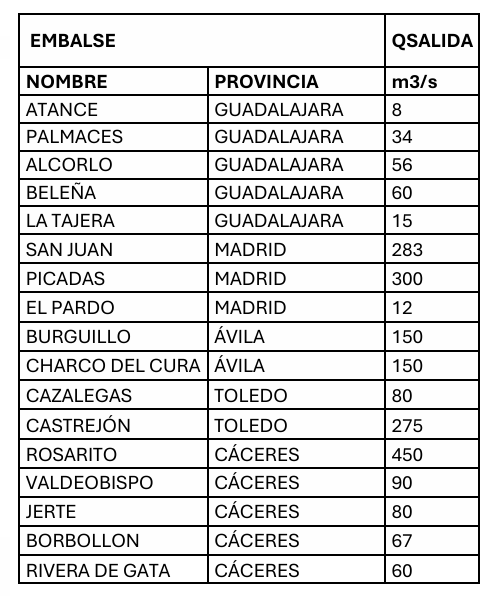 | EMBALSE | | QSALIDA |
|---|---|---|
| NOMBRE | PROVINCIA | m3/s |
| ATANCE | GUADALAJARA | 8 |
| PALMACES | GUADALAJARA | 34 |
| ALCORLO | GUADALAJARA | 56 |
| BELEÑA | GUADALAJARA | 60 |
| LA TAJERA | GUADALAJARA | 15 |
| SAN JUAN | MADRID | 283 |
| PICADAS | MADRID | 300 |
| EL PARDO | MADRID | 12 |
| BURGUILLO | ÁVILA | 150 |
| CHARCO DEL CURA | ÁVILA | 150 |
| CAZALEGAS | TOLEDO | 80 |
| CASTREJÓN | TOLEDO | 275 |
| ROSARITO | CÁCERES | 450 |
| VALDEOBISPO | CÁCERES | 90 |
| JERTE | CÁCERES | 80 |
| BORBOLLON | CÁCERES | 67 |
| RIVERA DE GATA | CÁCERES | 60 |